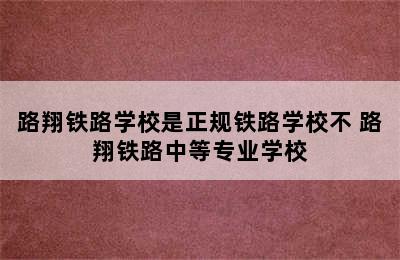 路翔铁路学校是正规铁路学校不 路翔铁路中等专业学校